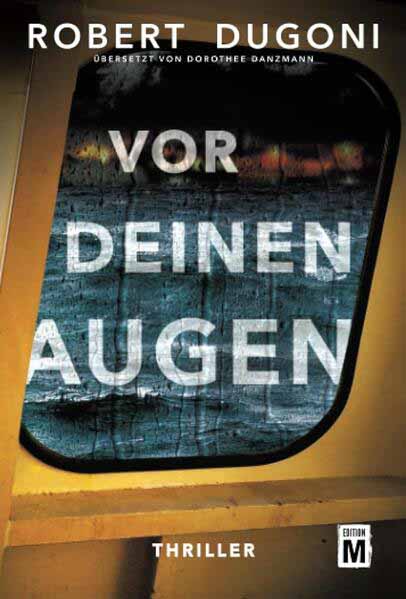 ROBERT DUGONI
ÜBERSETZT VON DOROTHEE DANZMANN

VOR DEINEN AUGEN

THRILLER

EDITION M